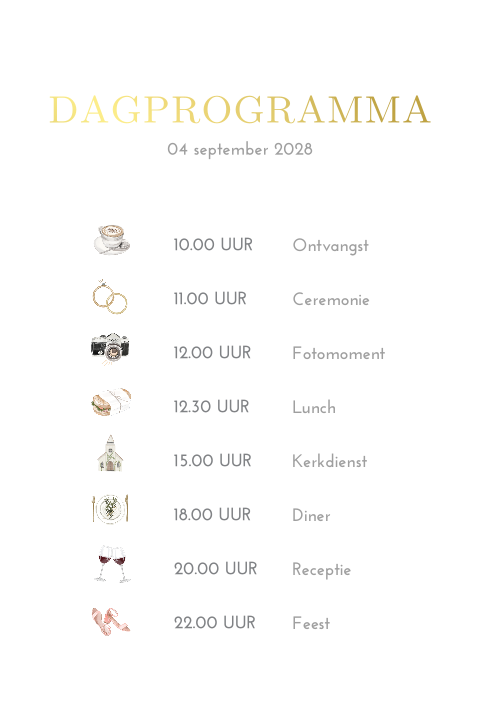 DAGPROGRAMMA

04 september 2028

10.00 UUR Ontvangst

11.00 UUR Ceremonie

12.00 UUR Fotomoment

12.30 UUR Lunch

15.00 UUR Kerkdienst

18.00 UUR Diner

20.00 UUR Receptie

22.00 UUR Feest